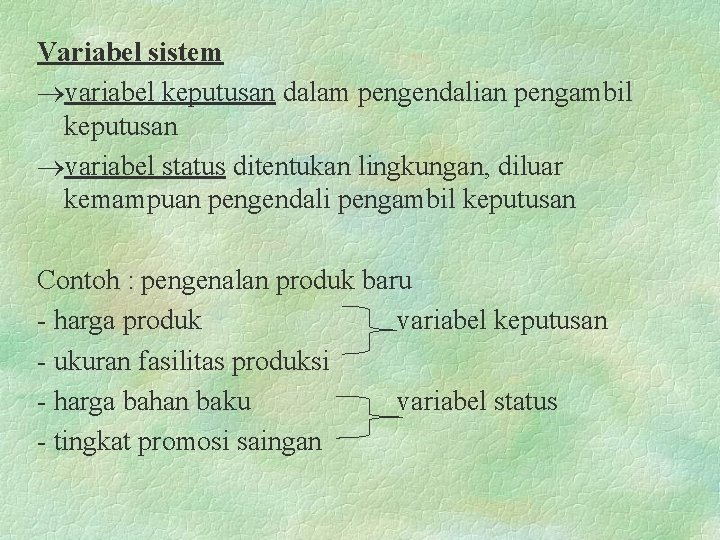 Variabel sistem

→variabel keputusan dalam pengendalian pengambil keputusan

→variabel status ditentukan lingkungan, diluar kemampuan pengendali pengambil keputusan

Contoh : pengenalan produk baru
- harga produk
- ukuran fasilitas produksi
variabel keputusan
- harga bahan baku
- tingkat promosi saingan
variabel status